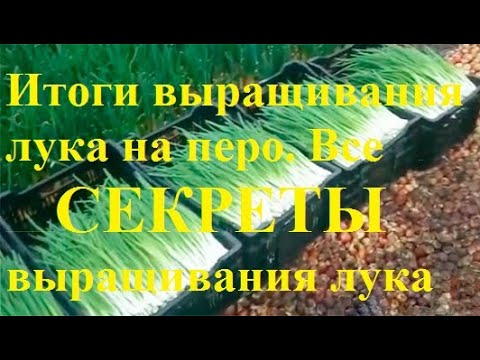 Итоги выращивания лука на перо. Все СЕКРЕТЫ выращивания лука